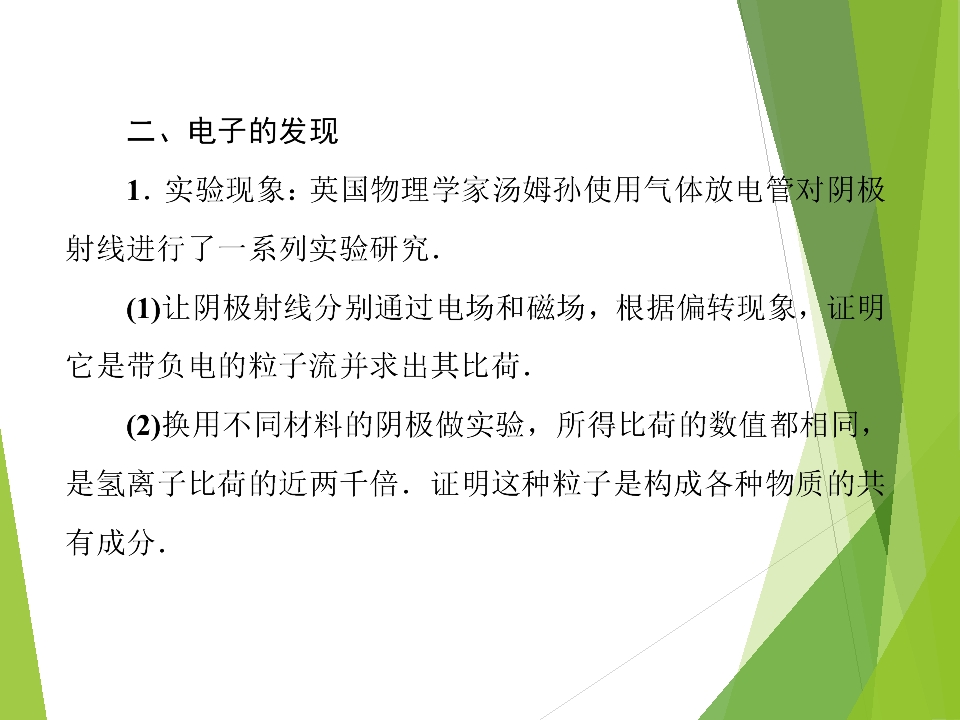 二、电子的发现

1.实验现象：英国物理学家汤姆孙使用气体放电管对阴极射线进行了一系列实验研究.

(1)让阴极射线分别通过电场和磁场，根据偏转现象，证明它是带负电的粒子流并求出其比荷.

(2)换用不同材料的阴极做实验，所得比荷的数值都相同，是氢离子比荷的近两千倍.证明这种粒子是构成各种物质的共有成分.